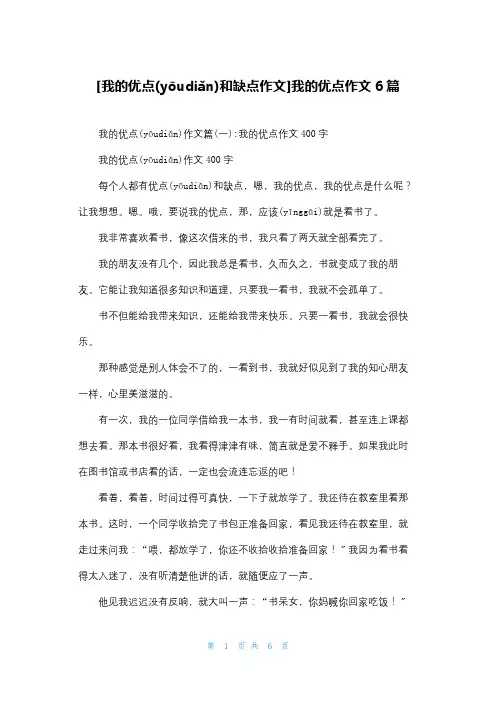 [我的优点(yōudiǎn)和缺点作文]我的优点作文 6 篇

我的优点(yōudiǎn)作文篇(一):我的优点作文 400 字

我的优点(yōudiǎn)作文 400 字

每个人都有优点(yōudiǎn)和缺点，嗯，我的优点，我的优点是什么呢？让我想想。嗯。哦，要说我的优点，那，应该(yīnggāi)就是看书了。

我非常喜欢看书，像这次借来的书，我只看了两天就全部看完了。

我的朋友没有几个，因此我总是看书，久而久之，书就变成了我的朋友。它能让我知道很多知识和道理，只要我一看书，我就不会孤单了。

书不但能给我带来知识，还能给我带来快乐。只要一看书，我就会很快乐。

那种感觉是别人体会不了的，一看到书，我就好似见到了我的知心朋友一样，心里美滋滋的。

有一次，我的一位同学借给我一本书，我一有时间就看，甚至连上课都想去看。那本书很好看，我看得津津有味，简直就是爱不释手。如果我此时在图书馆或书店看的话，一定也会流连忘返的吧！

看着，看着，时间过得可真快，一下子就放学了。我还待在教室里看那本书。这时，一个同学收拾完了书包正准备回家，看见我还待在教室里，就走过来问我：“喂，都放学了，你还不收拾收拾准备回家！”我因为看书看得太入迷了，没有听清楚他讲的话，就随便应了一声。

他见我迟迟没有反响，就大叫一声：“书呆女，你妈喊你回家吃饭！”

第 1 页 共 6 页